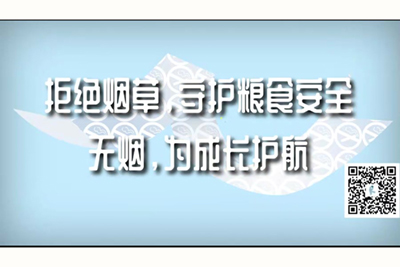 拒绝烟草，守护粮食安全
无烟，为成长护航